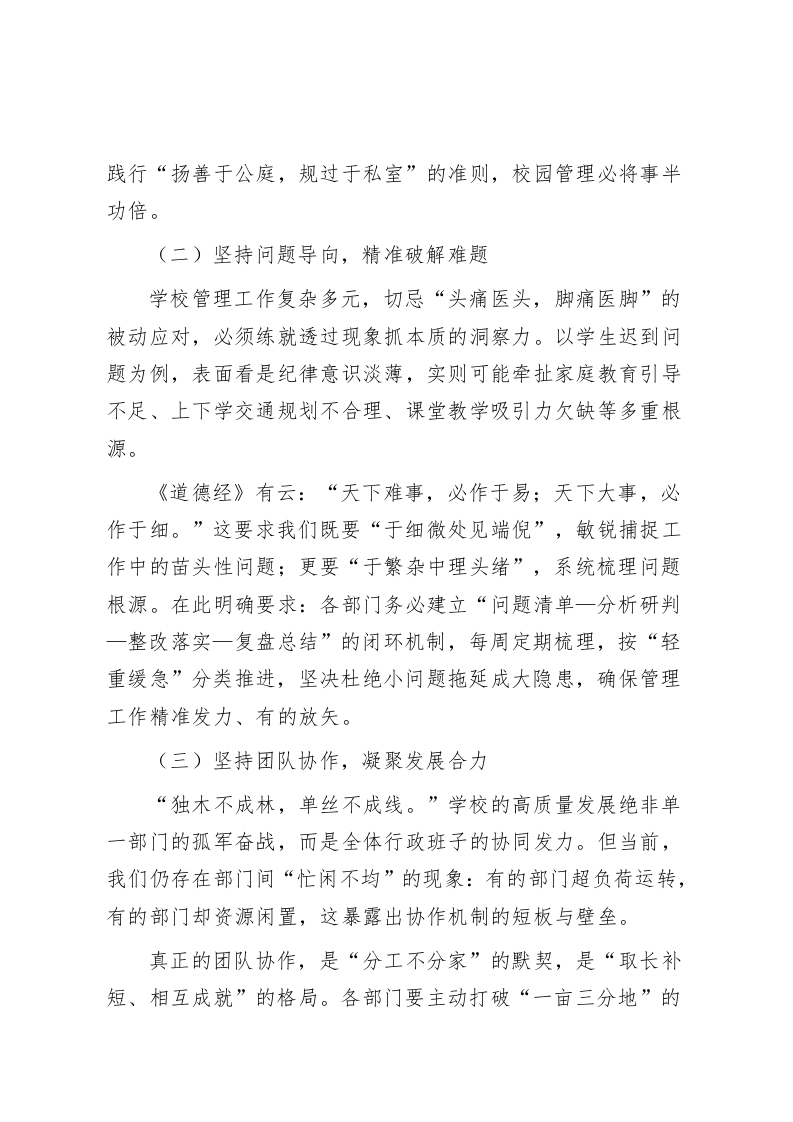 践行“扬善于公庭，规过于私室”的准则，校园管理必将事半功倍。

（二）坚持问题导向，精准破解难题

学校管理工作复杂多元，切忌“头痛医头，脚痛医脚”的被动应对，必须练就透过现象抓本质的洞察力。以学生迟到问题为例，表面看是纪律意识淡薄，实则可能牵扯家庭教育引导不足、上下学交通规划不合理、课堂教学吸引力欠缺等多重根源。

《道德经》有云：“天下难事，必作于易；天下大事，必作于细。”这要求我们既要“于细微处见端倪”，敏锐捕捉工作中的苗头性问题；更要“于繁杂中理头绪”，系统梳理问题根源。在此明确要求：各部门务必建立“问题清单—分析研判—整改落实—复盘总结”的闭环机制，每周定期梳理，按“轻重缓急”分类推进，坚决杜绝小问题拖延成大隐患，确保管理工作精准发力、有的放矢。

（三）坚持团队协作，凝聚发展合力

“独木不成林，单丝不成线。”学校的高质量发展绝非单一部门的孤军奋战，而是全体行政班子的协同发力。但当前，我们仍存在部门间“忙闲不均”的现象：有的部门超负荷运转，有的部门却资源闲置，这暴露出协作机制的短板与壁垒。

真正的团队协作，是“分工不分家”的默契，是“取长补短、相互成就”的格局。各部门要主动打破“一亩三分地”的